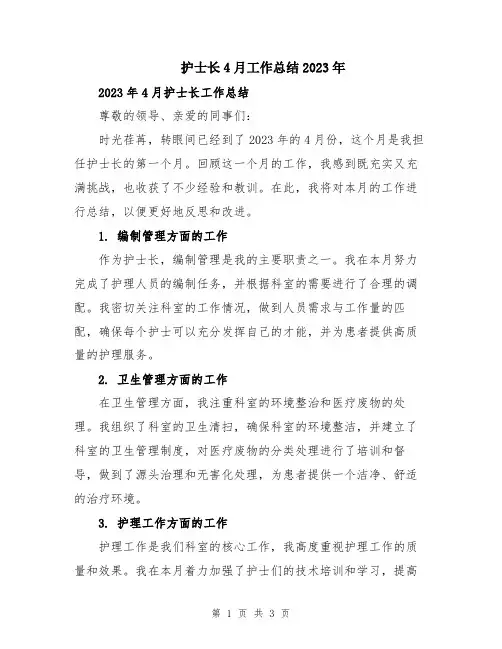 护士长4月工作总结2023年

2023年4月护士长工作总结

尊敬的领导、亲爱的同事们:

时光荏苒，转眼间已经到了2023年的4月份，这个月是我担任护士长的第一个月。回顾这一个月的工作，我感到既充实又充满挑战，也收获了不少经验和教训。在此，我将对本月的工作进行总结，以便更好地反思和改进。

1. 编制管理方面的工作

作为护士长，编制管理是我的主要职责之一。我在本月努力完成了护理人员的编制任务，并根据科室的需要进行了合理的调配。我密切关注科室的工作情况，做到人员需求与工作量的匹配，确保每个护士可以充分发挥自己的才能，并为患者提供高质量的护理服务。

2. 卫生管理方面的工作

在卫生管理方面，我注重科室的环境整治和医疗废物的处理。我组织了科室的卫生清扫，确保科室的环境整洁，并建立了科室的卫生管理制度，对医疗废物的分类处理进行了培训和督导，做到了源头治理和无害化处理，为患者提供一个洁净、舒适的治疗环境。

3. 护理工作方面的工作

护理工作是我们科室的核心工作，我高度重视护理工作的质量和效果。我在本月着力加强了护士们的技术培训和学习，提高

第 1 页 共 3 页